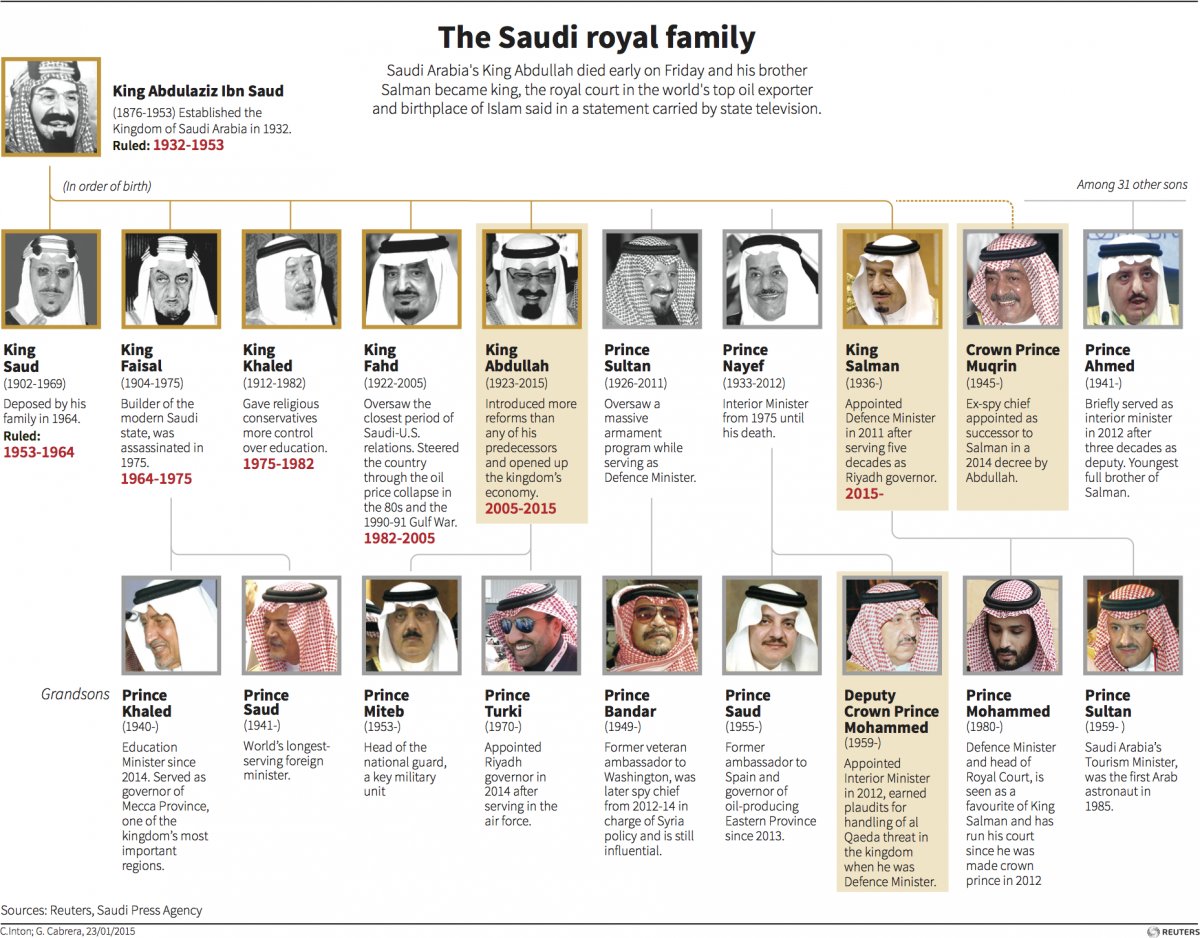 The Saudi royal family

Saudi Arabia's King Abdullah died early on Friday and his brother Salman became king, the royal court in the world's top oil exporter and birthplace of Islam said in a statement carried by state television.

King Abdulaziz Ibn Saud
(1876-1953) Established the Kingdom of Saudi Arabia in 1932.
Ruled: 1932-1953

(In order of birth)

Among 31 other sons

King Saud
(1902-1969)
Deposed by his family in 1964.
Ruled:
1953-1964

King Faisal
(1904-1975)
Builder of the modern Saudi state, was assassinated in 1975.
1964-1975

King Khaled
(1912-1982)
Gave religious conservatives more control over education.
1975-1982

King Fahd
(1922-2005)
Oversaw the closest period of Saudi-U.S. relations. Steered the country through the oil price collapse in the 80s and the 1990-91 Gulf War.
1982-2005

King Abdullah
(1923-2015)
Introduced more reforms than any of his predecessors and opened up the kingdom's economy.
2005-2015

Prince Sultan
(1926-2011)
Oversaw a massive armament program while serving as Defence Minister.

Prince Nayef
(1933-2012)
Interior Minister from 1975 until his death.

King Salman
(1936-)
Appointed Defence Minister in 2011 after serving five decades as Riyadh governor.
2015-

Crown Prince Muqrin
(1945-)
Ex-spy chief appointed as successor to Salman in a 2014 decree by Abdullah.

Prince Ahmed
(1941-)
Briefly served as interior minister in 2012 after three decades as deputy. Youngest full brother of Salman.

Grandsons

Prince Khaled
(1940-)
Education Minister since 2014. Served as governor of Mecca Province, one of the kingdom's most important regions.

Prince Saud
(1941-)
World's longest-serving foreign minister.

Prince Miteb
(1953-)
Head of the national guard, a key military unit

Prince Turki
(1970-)
Appointed Riyadh governor in 2014 after serving in the air force.

Prince Bandar
(1949-)
Former veteran ambassador to Washington, was later spy chief from 2012-14 in charge of Syria policy and is still influential.

Prince Saud
(1955-)
Former ambassador to Spain and governor of oil-producing Eastern Province since 2013.

Deputy Crown Prince Mohammed
(1959-)
Appointed Interior Minister in 2012, earned plaudits for handling of al Qaeda threat in the kingdom when he was Defence Minister.

Prince Mohammed
(1980-)
Defence Minister and head of Royal Court, is seen as a favourite of King Salman and has run his court since he was made crown prince in 2012

Prince Sultan
(1959- )
Saudi Arabia's Tourism Minister, was the first Arab astronaut in 1985.

Sources: Reuters, Saudi Press Agency
C.Inton; G. Cabrera, 23/01/2015
REUTERS